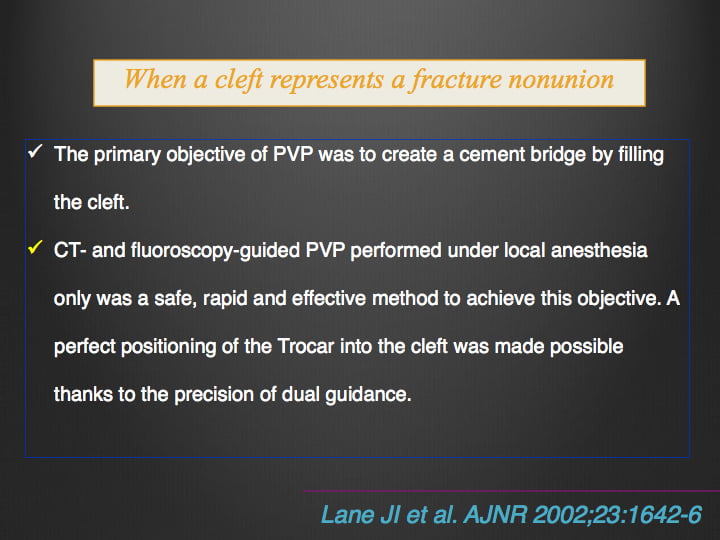 When a cleft represents a fracture nonunion

✓ The primary objective of PVP was to create a cement bridge by filling the cleft.

✓ CT- and fluoroscopy-guided PVP performed under local anesthesia only was a safe, rapid and effective method to achieve this objective. A perfect positioning of the Trocar into the cleft was made possible thanks to the precision of dual guidance.

Lane JI et al. AJNR 2002;23:1642-6